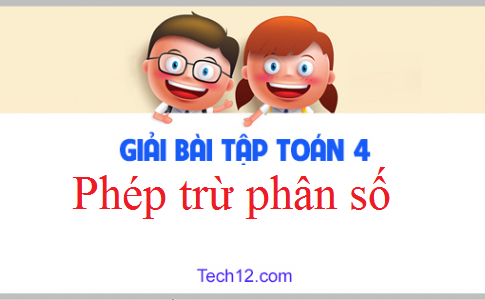 GIẢI BÀI TẬP TOÁN 4
Phép trừ phân số

Tech12.com